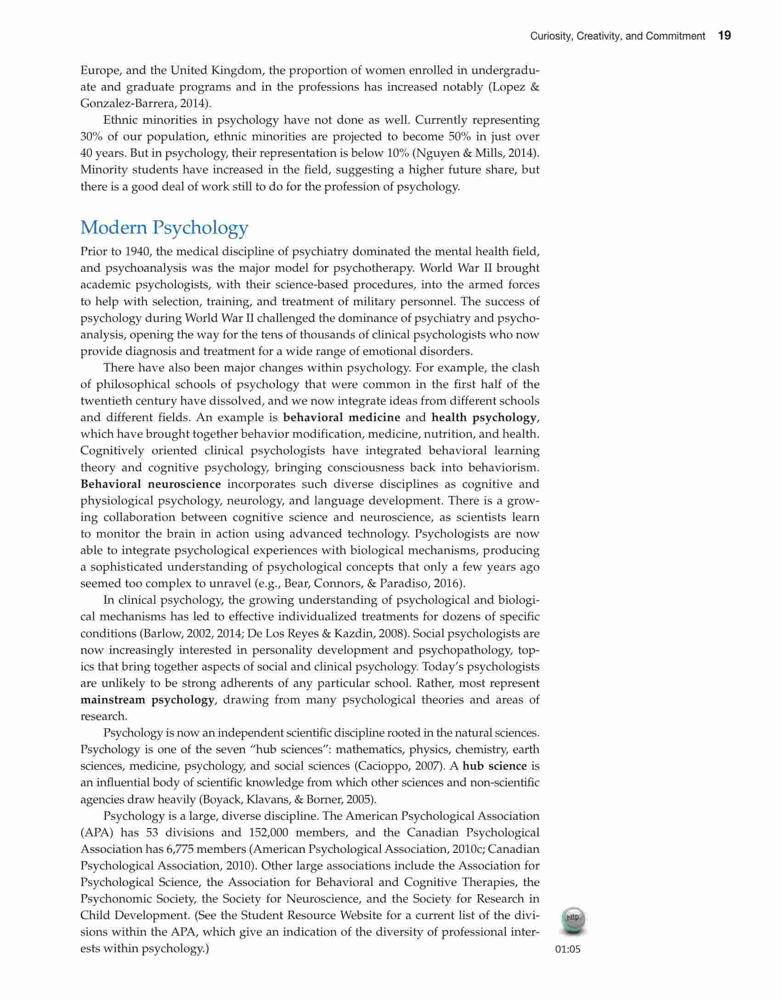 Curiosity, Creativity, and Commitment 19

Europe, and the United Kingdom, the proportion of women enrolled in undergraduate and graduate programs and in the professions has increased notably (Lopez & Gonzalez-Barrera, 2014).

Ethnic minorities in psychology have not done as well. Currently representing 30% of our population, ethnic minorities are projected to become 50% in just over 40 years. But in psychology, their representation is below 10% (Nguyen & Mills, 2014). Minority students have increased in the field, suggesting a higher future share, but there is a good deal of work still to do for the profession of psychology.

Modern Psychology

Prior to 1940, the medical discipline of psychiatry dominated the mental health field, and psychoanalysis was the major model for psychotherapy. World War II brought academic psychologists, with their science-based procedures, into the armed forces to help with selection, training, and treatment of military personnel. The success of psychology during World War II challenged the dominance of psychiatry and psychoanalysis, opening the way for the tens of thousands of clinical psychologists who now provide diagnosis and treatment for a wide range of emotional disorders.

There have also been major changes within psychology. For example, the clash of philosophical schools of psychology that were common in the first half of the twentieth century have dissolved, and we now integrate ideas from different schools and different fields. An example is behavioral medicine and health psychology, which have brought together behavior modification, medicine, nutrition, and health. Cognitively oriented clinical psychologists have integrated behavioral learning theory and cognitive psychology, bringing consciousness back into behaviorism. Behavioral neuroscience incorporates such diverse disciplines as cognitive and physiological psychology, neurology, and language development. There is a growing collaboration between cognitive science and neuroscience, as scientists learn to monitor the brain in action using advanced technology. Psychologists are now able to integrate psychological experiences with biological mechanisms, producing a sophisticated understanding of psychological concepts that only a few years ago seemed too complex to unravel (e.g., Bear, Connors, & Paradiso, 2016).

In clinical psychology, the growing understanding of psychological and biological mechanisms has led to effective individualized treatments for dozens of specific conditions (Barlow, 2002, 2014; De Los Reyes & Kazdin, 2008). Social psychologists are now increasingly interested in personality development and psychopathology, topics that bring together aspects of social and clinical psychology. Today's psychologists are unlikely to be strong adherents of any particular school. Rather, most represent mainstream psychology, drawing from many psychological theories and areas of research.

Psychology is now an independent scientific discipline rooted in the natural sciences. Psychology is one of the seven "hub sciences": mathematics, physics, chemistry, earth sciences, medicine, psychology, and social sciences (Cacioppo, 2007). A hub science is an influential body of scientific knowledge from which other sciences and non-scientific agencies draw heavily (Boyack, Klavans, & Borner, 2005).

Psychology is a large, diverse discipline. The American Psychological Association (APA) has 53 divisions and 152,000 members, and the Canadian Psychological Association has 6,775 members (American Psychological Association, 2010c; Canadian Psychological Association, 2010). Other large associations include the Association for Psychological Science, the Association for Behavioral and Cognitive Therapies, the Psychonomic Society, the Society for Neuroscience, and the Society for Research in Child Development. (See the Student Resource Website for a current list of the divisions within the APA, which give an indication of the diversity of professional interests within psychology.)

http

01:05